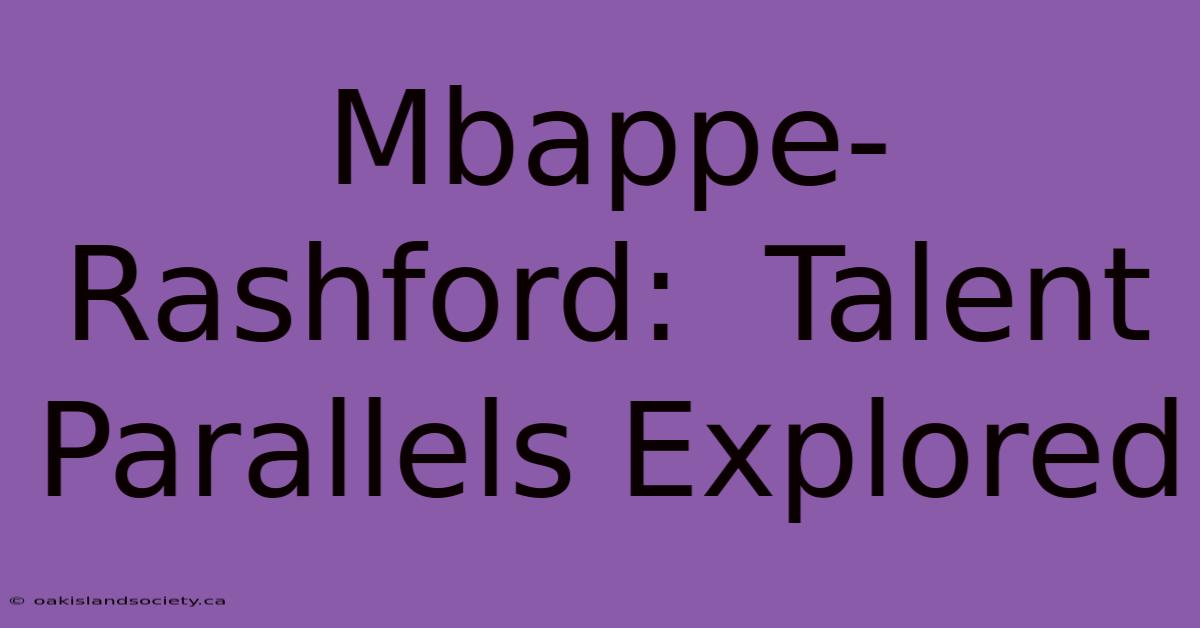 Mbappe-Rashford:  Talent Parallels Explored

© oakislandsociety.ca